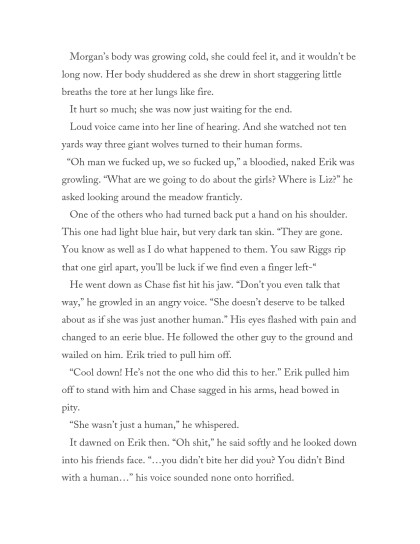 Morgan's body was growing cold, she could feel it, and it wouldn't be long now. Her body shuddered as she drew in short staggering little breaths the tore at her lungs like fire.

It hurt so much; she was now just waiting for the end.

Loud voice came into her line of hearing. And she watched not ten yards way three giant wolves turned to their human forms.

"Oh man we fucked up, we so fucked up," a bloodied, naked Erik was growling. "What are we going to do about the girls? Where is Liz?" he asked looking around the meadow franticly.

One of the others who had turned back put a hand on his shoulder. This one had light blue hair, but very dark tan skin. "They are gone. You know as well as I do what happened to them. You saw Riggs rip that one girl apart, you'll be luck if we find even a finger left-"

He went down as Chase fist hit his jaw. "Don't you even talk that way," he growled in an angry voice. "She doesn't deserve to be talked about as if she was just another human." His eyes flashed with pain and changed to an eerie blue. He followed the other guy to the ground and wailed on him. Erik tried to pull him off.

"Cool down! He's not the one who did this to her." Erik pulled him off to stand with him and Chase sagged in his arms, head bowed in pity.

"She wasn't just a human," he whispered.

It dawned on Erik then. "Oh shit," he said softly and he looked down into his friends face. "…you didn't bite her did you? You didn't Bind with a human…" his voice sounded none onto horrified.